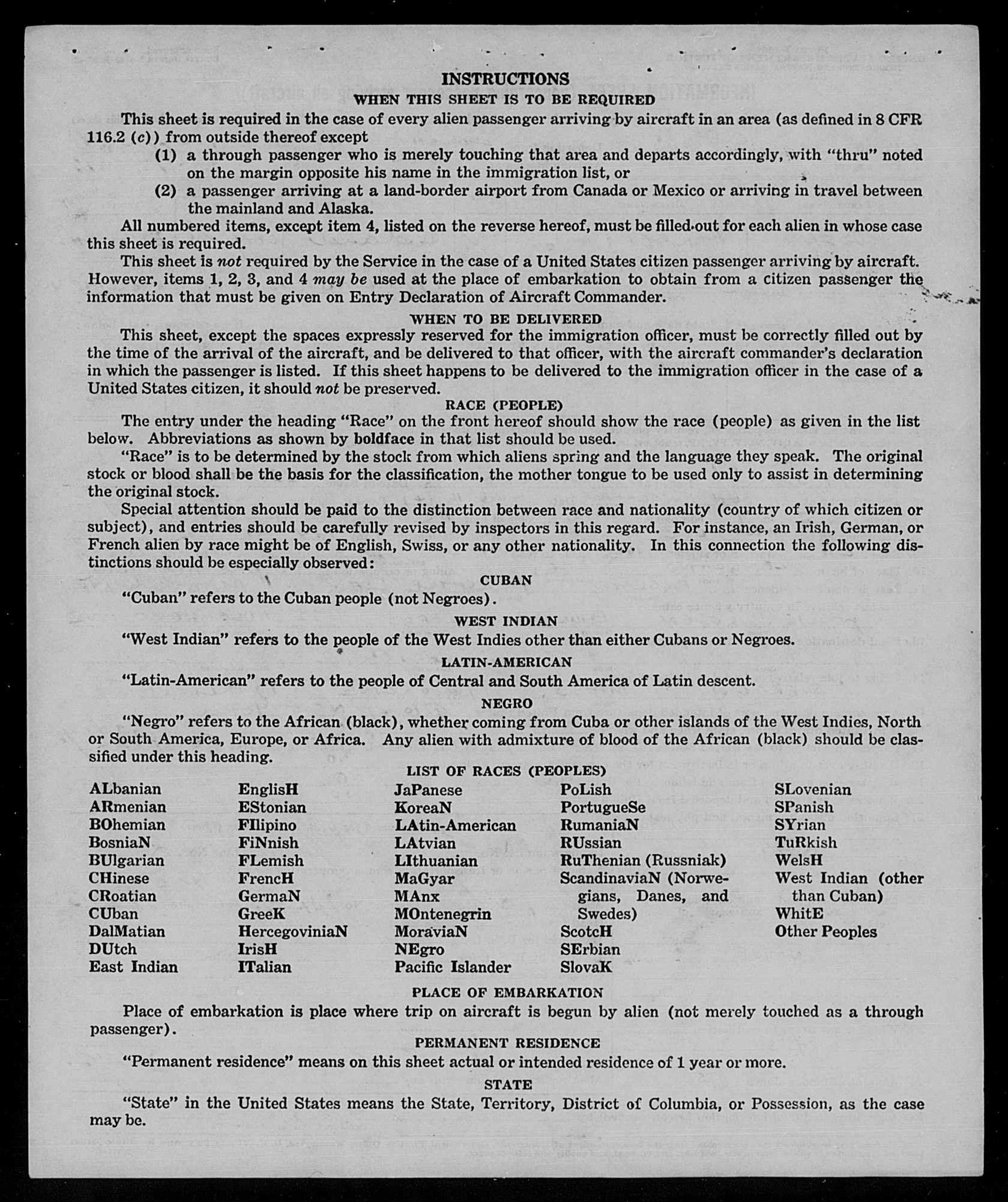 INSTRUCTIONS

WHEN THIS SHEET IS TO BE REQUIRED

This sheet is required in the case of every alien passenger arriving by aircraft in an area (as defined in 8 CFR 116.2 (c)) from outside thereof except

(1) a through passenger who is merely touching that area and departs accordingly, with "thru" noted on the margin opposite his name in the immigration list, or

(2) a passenger arriving at a land-border airport from Canada or Mexico or arriving in travel between the mainland and Alaska.

All numbered items, except item 4, listed on the reverse hereof, must be filled out for each alien in whose case this sheet is required.

This sheet is not required by the Service in the case of a United States citizen passenger arriving by aircraft. However, items 1, 2, 3, and 4 may be used at the place of embarkation to obtain from a citizen passenger the information that must be given on Entry Declaration of Aircraft Commander.

WHEN TO BE DELIVERED

This sheet, except the spaces expressly reserved for the immigration officer, must be correctly filled out by the time of the arrival of the aircraft, and be delivered to that officer, with the aircraft commander's declaration in which the passenger is listed. If this sheet happens to be delivered to the immigration officer in the case of a United States citizen, it should not be preserved.

RACE (PEOPLE)

The entry under the heading "Race" on the front hereof should show the race (people) as given in the list below. Abbreviations as shown by boldface in that list should be used.

"Race" is to be determined by the stock from which aliens spring and the language they speak. The original stock or blood shall be the basis for the classification, the mother tongue to be used only to assist in determining the original stock.

Special attention should be paid to the distinction between race and nationality (country of which citizen or subject), and entries should be carefully revised by inspectors in this regard. For instance, an Irish, German, or French alien by race might be of English, Swiss, or any other nationality. In this connection the following distinctions should be especially observed:

CUBAN

"Cuban" refers to the Cuban people (not Negroes).

WEST INDIAN

"West Indian" refers to the people of the West Indies other than either Cubans or Negroes.

LATIN-AMERICAN

"Latin-American" refers to the people of Central and South America of Latin descent.

NEGRO

"Negro" refers to the African (black), whether coming from Cuba or other islands of the West Indies, North or South America, Europe, or Africa. Any alien with admixture of blood of the African (black) should be classified under this heading.

LIST OF RACES (PEOPLES)

ALbanian
ARmenian
BOhemian
BosniaN
BUlgarian
CHinese
CRoatian
CUban
DalMatian
DUtch
East Indian

EnglisH
EStonian
FIlipino
FiNnish
FLemish
FrencH
GermaN
GreeK
HercegoviniaN
IrisH
ITalian

JaPanese
KoreaN
LAtin-American
LAtvian
LIthuanian
MaGyar
MAnx
MOntenegrin
MoraviaN
NEgro
Pacific Islander

PoLish
PortugueSe
RumaniaN
RUssian
RuThenian (Russniak)
ScandinaviaN (Norwegians, Danes, and Swedes)
ScotcH
SErbian
SlovaK

SLovenian
SPanish
SYrian
TuRkish
WelsH
West Indian (other than Cuban)
WhitE
Other Peoples

PLACE OF EMBARKATION

Place of embarkation is place where trip on aircraft is begun by alien (not merely touched as a through passenger).

PERMANENT RESIDENCE

"Permanent residence" means on this sheet actual or intended residence of 1 year or more.

STATE

"State" in the United States means the State, Territory, District of Columbia, or Possession, as the case may be.